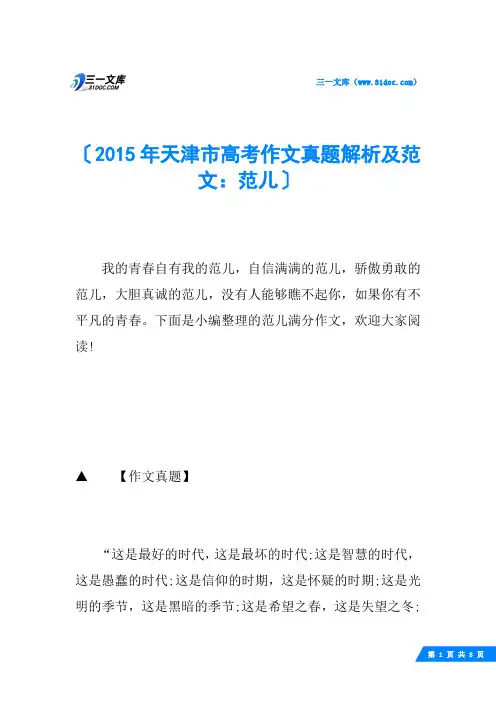 三一文库
31DOC.COM

三一文库（www.31doc.com）

〔2015年天津市高考作文真题解析及范文：范儿〕

我的青春自有我的范儿，自信满满的范儿，骄傲勇敢的范儿，大胆真诚的范儿，没有人能够瞧不起你，如果你有不平凡的青春。下面是小编整理的范儿满分作文，欢迎大家阅读！

▲　【作文真题】

“这是最好的时代，这是最坏的时代;这是智慧的时代，这是愚蠢的时代;这是信仰的时期，这是怀疑的时期;这是光明的季节，这是黑暗的季节;这是希望之春，这是失望之冬;

第 1 页 共 8 页